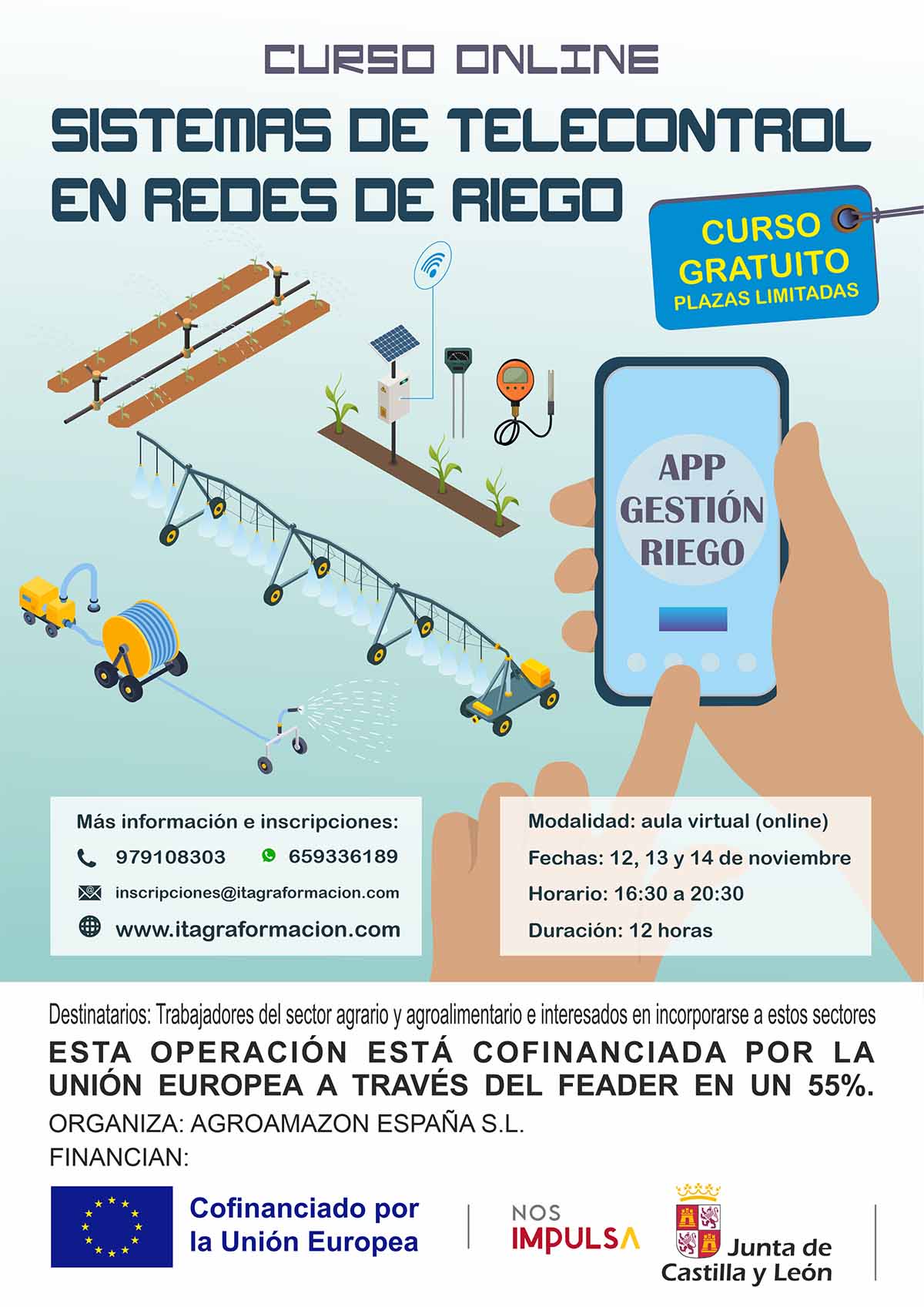 CURSO ONLINE

SISTEMAS DE TELECONTROL EN REDES DE RIEGO

CURSO GRATUITO
PLAZAS LIMITADAS

APP GESTIÓN RIEGO

Más información e inscripciones:
979108303
659336189
inscripciones@itagraformacion.com
www.itagraformacion.com

Modalidad: aula virtual (online)
Fechas: 12, 13 y 14 de noviembre
Horario: 16:30 a 20:30
Duración: 12 horas

Destinatarios: Trabajadores del sector agrario y agroalimentario e interesados en incorporarse a estos sectores

ESTA OPERACIÓN ESTÁ COFINANCIADA POR LA UNIÓN EUROPEA A TRAVÉS DEL FEADER EN UN 55%.

ORGANIZA: AGROAMAZON ESPAÑA S.L.

FINANCIAN:

Cofinanciado por la Unión Europea

NOS IMPULSA

Junta de Castilla y León